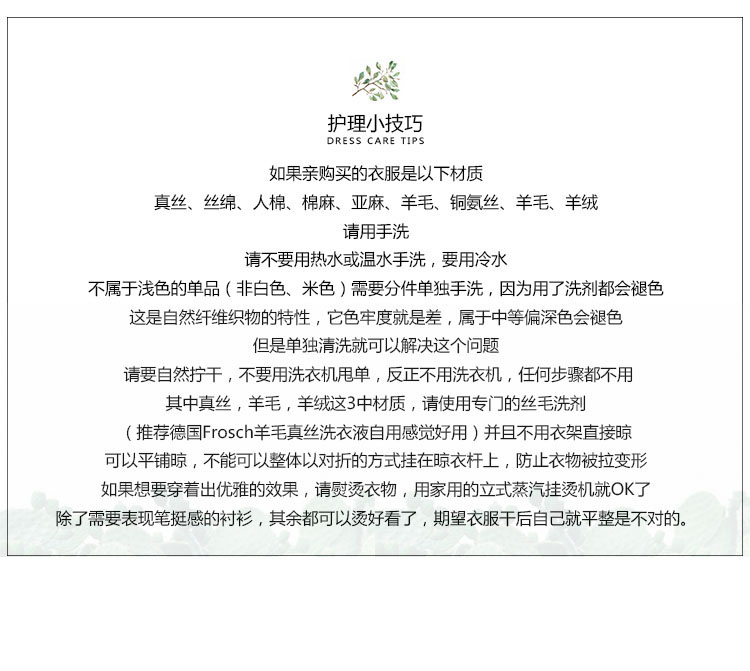 护理小技巧
DRESS CARE TIPS

如果亲购买的衣服是以下材质
真丝、丝绵、人棉、棉麻、亚麻、羊毛、铜氨丝、羊毛、羊绒
请用手洗
请不要用热水或温水手洗，要用冷水
不属于浅色的单品（非白色、米色）需要分件单独手洗，因为用了洗剂都会褪色
这是自然纤维织物的特性，它色牢度就是差，属于中等偏深色会褪色
但是单独清洗就可以解决这个问题
请要自然拧干，不要用洗衣机甩单，反正不用洗衣机，任何步骤都不用
其中真丝，羊毛，羊绒这3中材质，请使用专门的丝毛洗剂
（推荐德国Frosch羊毛真丝洗衣液自用感觉好用）并且不用衣架直接晾
可以平铺晾，不能可以整体以对折的方式挂在晾衣杆上，防止衣物被拉变形
如果想要穿着出优雅的效果，请熨烫衣物，用家用的立式蒸汽挂烫机就OK了
除了需要表现笔挺感的衬衫，其余都可以烫好看了，期望衣服干后自己就平整是不对的。